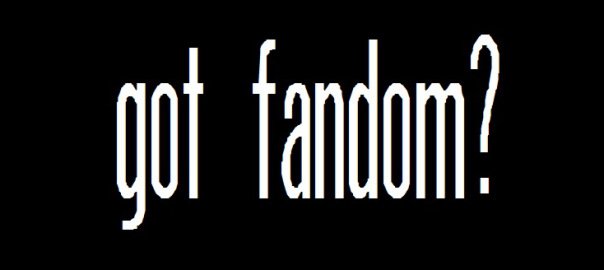 got fandom?